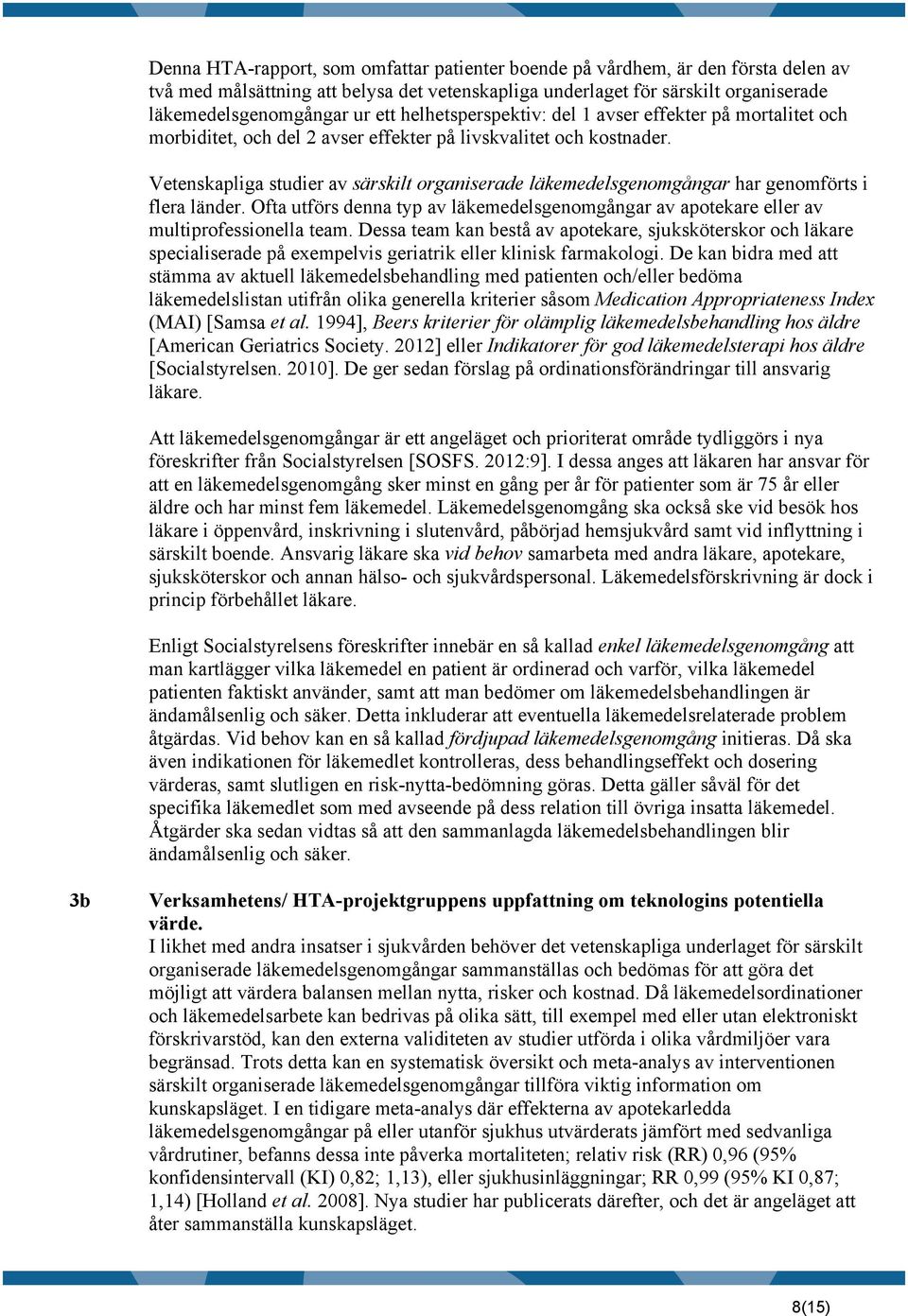 Denna HTA-rapport, som omfattar patienter boende på vårdhem, är den första delen av två med målsättning att belysa det vetenskapliga underlaget för särskilt organiserade läkemedelsgenomgångar ur ett helhetsperspektiv: del 1 avser effekter på mortalitet och morbiditet, och del 2 avser effekter på livskvalitet och kostnader.

Vetenskapliga studier av särskilt organiserade läkemedelsgenomgångar har genomförts i flera länder. Ofta utförs denna typ av läkemedelsgenomgångar av apotekare eller av multiprofessionella team. Dessa team kan bestå av apotekare, sjuksköterskor och läkare specialiserade på exempelvis geriatrik eller klinisk farmakologi. De kan bidra med att stämma av aktuell läkemedelsbehandling med patienten och/eller bedöma läkemedelslistan utifrån olika generella kriterier såsom Medication Appropriateness Index (MAI) [Samsa et al. 1994], Beers kriterier för olämplig läkemedelsbehandling hos äldre [American Geriatrics Society. 2012] eller Indikatorer för god läkemedelsterapi hos äldre [Socialstyrelsen. 2010]. De ger sedan förslag på ordinationsförändringar till ansvarig läkare.

Att läkemedelsgenomgångar är ett angeläget och prioriterat område tydliggörs i nya föreskrifter från Socialstyrelsen [SOSFS. 2012:9]. I dessa anges att läkaren har ansvar för att en läkemedelsgenomgång sker minst en gång per år för patienter som är 75 år eller äldre och har minst fem läkemedel. Läkemedelsgenomgång ska också ske vid besök hos läkare i öppenvård, inskrivning i slutenvård, påbörjad hemsjukvård samt vid inflyttning i särskilt boende. Ansvarig läkare ska vid behov samarbeta med andra läkare, apotekare, sjuksköterskor och annan hälso- och sjukvårdspersonal. Läkemedelsförskrivning är dock i princip förbehållet läkare.

Enligt Socialstyrelsens föreskrifter innebär en så kallad enkel läkemedelsgenomgång att man kartlägger vilka läkemedel en patient är ordinerad och varför, vilka läkemedel patienten faktiskt använder, samt att man bedömer om läkemedelsbehandlingen är ändamålsenlig och säker. Detta inkluderar att eventuella läkemedelsrelaterade problem åtgärdas. Vid behov kan en så kallad fördjupad läkemedelsgenomgång initieras. Då ska även indikationen för läkemedlet kontrolleras, dess behandlingseffekt och dosering värderas, samt slutligen en risk-nytta-bedömning göras. Detta gäller såväl för det specifika läkemedlet som med avseende på dess relation till övriga insatta läkemedel. Åtgärder ska sedan vidtas så att den sammanlagda läkemedelsbehandlingen blir ändamålsenlig och säker.

3b Verksamhetens/ HTA-projektgruppens uppfattning om teknologins potentiella värde.
I likhet med andra insatser i sjukvården behöver det vetenskapliga underlaget för särskilt organiserade läkemedelsgenomgångar sammanställas och bedömas för att göra det möjligt att värdera balansen mellan nytta, risker och kostnad. Då läkemedelsordinationer och läkemedelsarbete kan bedrivas på olika sätt, till exempel med eller utan elektroniskt förskrivarstöd, kan den externa validiteten av studier utförda i olika vårdmiljöer vara begränsad. Trots detta kan en systematisk översikt och meta-analys av interventionen särskilt organiserade läkemedelsgenomgångar tillföra viktig information om kunskapsläget. I en tidigare meta-analys där effekterna av apotekarledda läkemedelsgenomgångar på eller utanför sjukhus utvärderats jämfört med sedvanliga vårdrutiner, befanns dessa inte påverka mortaliteten; relativ risk (RR) 0,96 (95% konfidensintervall (KI) 0,82; 1,13), eller sjukhusinläggningar; RR 0,99 (95% KI 0,87; 1,14) [Holland et al. 2008]. Nya studier har publicerats därefter, och det är angeläget att åter sammanställa kunskapsläget.

8(15)